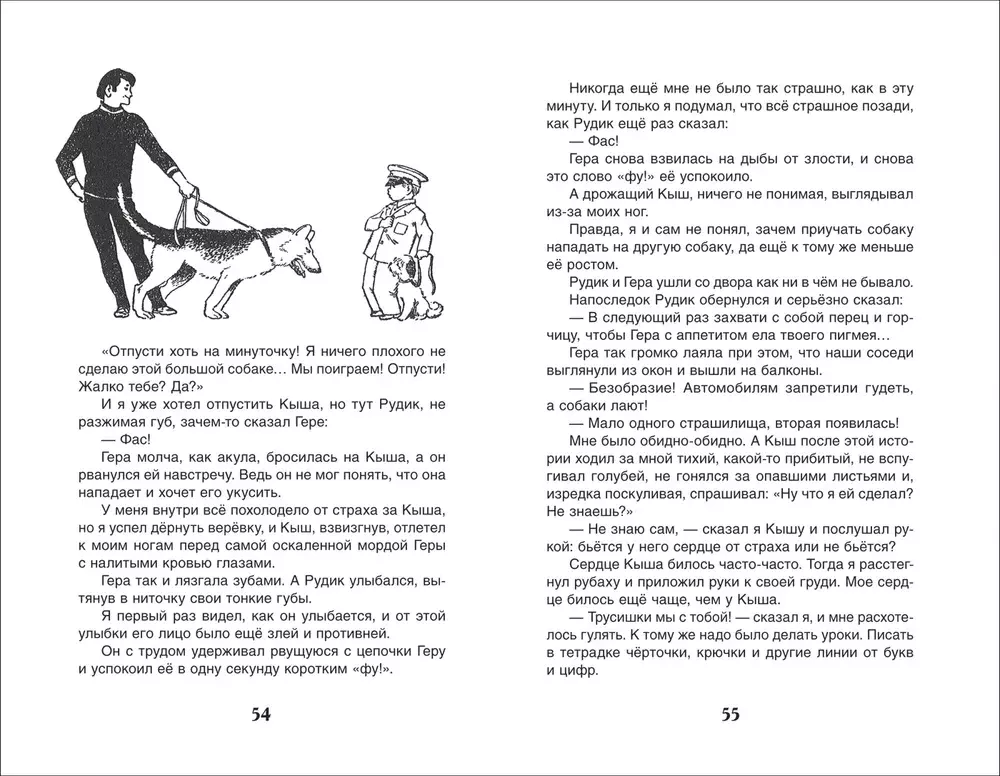 «Отпусти хоть на минуточку! Я ничего плохого не сделаю этой большой собаке… Мы поиграем! Отпусти! Жалко тебе? Да?»

И я уже хотел отпустить Кыша, но тут Рудик, не разжимая губ, зачем-то сказал Гере:

— Фас!

Гера молча, как акула, бросилась на Кыша, а он рванулся ей навстречу. Ведь он не мог понять, что она нападает и хочет его укусить.

У меня внутри всё похолодело от страха за Кыша, но я успел дёрнуть верёвку, и Кыш, взвизгнув, отлетел к моим ногам перед самой оскаленной мордой Геры с налитыми кровью глазами.

Гера так и лязгала зубами. А Рудик улыбался, вытянув в ниточку свои тонкие губы.

Я первый раз видел, как он улыбается, и от этой улыбки его лицо было ещё злей и противней.

Он с трудом удерживал рвущуюся с цепочки Геру и успокоил её в одну секунду коротким «фу!».

54

Никогда ещё мне не было так страшно, как в эту минуту. И только я подумал, что всё страшное позади, как Рудик ещё раз сказал:

— Фас!

Гера снова взвилась на дыбы от злости, и снова это слово «фу!» её успокоило.

А дрожащий Кыш, ничего не понимая, выглядывал из-за моих ног.

Правда, я и сам не понял, зачем приучать собаку нападать на другую собаку, да ещё к тому же меньше её ростом.

Рудик и Гера ушли со двора как ни в чём не бывало.

Напоследок Рудик обернулся и серьёзно сказал:

— В следующий раз захвати с собой перец и горчицу, чтобы Гера с аппетитом ела твоего пигмея…

Гера так громко лаяла при этом, что наши соседи выглянули из окон и вышли на балконы.

— Безобразие! Автомобилям запретили гудеть, а собаки лают!

— Мало одного страшилища, вторая появилась!

Мне было обидно-обидно. А Кыш после этой истории ходил за мной тихий, какой-то прибитый, не вспугивал голубей, не гонялся за опавшими листьями и, изредка поскуливая, спрашивал: «Ну что я ей сделал? Не знаешь?»

— Не знаю сам, — сказал я Кышу и послушал рукой: бьётся у него сердце от страха или не бьётся?

Сердце Кыша билось часто-часто. Тогда я расстегнул рубаху и приложил руки к своей груди. Мое сердце билось ещё чаще, чем у Кыша.

— Трусишки мы с тобой! — сказал я, и мне расхотелось гулять. К тому же надо было делать уроки. Писать в тетрадке чёрточки, крючки и другие линии от букв и цифр.

55